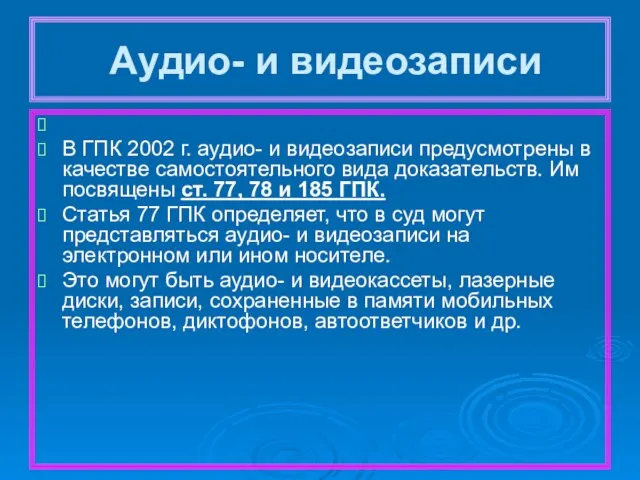 Аудио- и видеозаписи

В ГПК 2002 г. аудио- и видеозаписи предусмотрены в качестве самостоятельного вида доказательств. Им посвящены ст. 77, 78 и 185 ГПК.

Статья 77 ГПК определяет, что в суд могут представляться аудио- и видеозаписи на электронном или ином носителе.

Это могут быть аудио- и видеокассеты, лазерные диски, записи, сохраненные в памяти мобильных телефонов, диктофонов, автоответчиков и др.